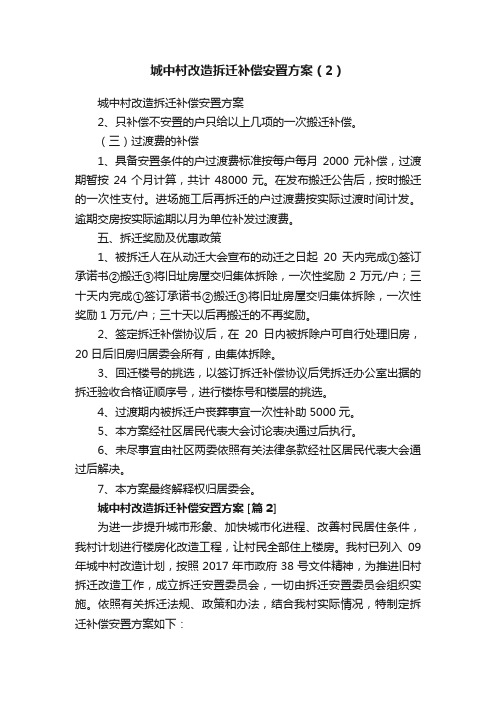 城中村改造拆迁补偿安置方案（2）

城中村改造拆迁补偿安置方案

2、只补偿不安置的户只给以上几项的一次搬迁补偿。

（三）过渡费的补偿

1、具备安置条件的户过渡费标准按每户每月 2000 元补偿，过渡期暂按 24 个月计算，共计 48000 元。在发布搬迁公告后，按时搬迁的一次性支付。进场施工后再拆迁的户过渡费按实际过渡时间计发。逾期交房按实际逾期以月为单位补发过渡费。

五、拆迁奖励及优惠政策

1、被拆迁人在从动迁大会宣布的动迁之日起 20 天内完成①签订承诺书②搬迁③将旧址房屋交归集体拆除，一次性奖励 2 万元/户；三十天内完成①签订承诺书②搬迁③将旧址房屋交归集体拆除，一次性奖励 1 万元/户；三十天以后再搬迁的不再奖励。

2、签定拆迁补偿协议后，在 20 日内被拆除户可自行处理旧房，20 日后旧房归居委会所有，由集体拆除。

3、回迁楼号的挑选，以签订拆迁补偿协议后凭拆迁办公室出据的拆迁验收合格证顺序号，进行楼栋号和楼层的挑选。

4、过渡期内被拆迁户丧葬事宜一次性补助 5000 元。

5、本方案经社区居民代表大会讨论表决通过后执行。

6、未尽事宜由社区两委依照有关法律条款经社区居民代表大会通过后解决。

7、本方案最终解释权归居委会。

城中村改造拆迁补偿安置方案 [篇 2]

为进一步提升城市形象、加快城市化进程、改善村民居住条件，我村计划进行楼房化改造工程，让村民全部住上楼房。我村已列入 09 年城中村改造计划，按照 2017 年市政府 38 号文件精神，为推进旧村拆迁改造工作，成立拆迁安置委员会，一切由拆迁安置委员会组织实施。依照有关拆迁法规、政策和办法，结合我村实际情况，特制定拆迁补偿安置方案如下：